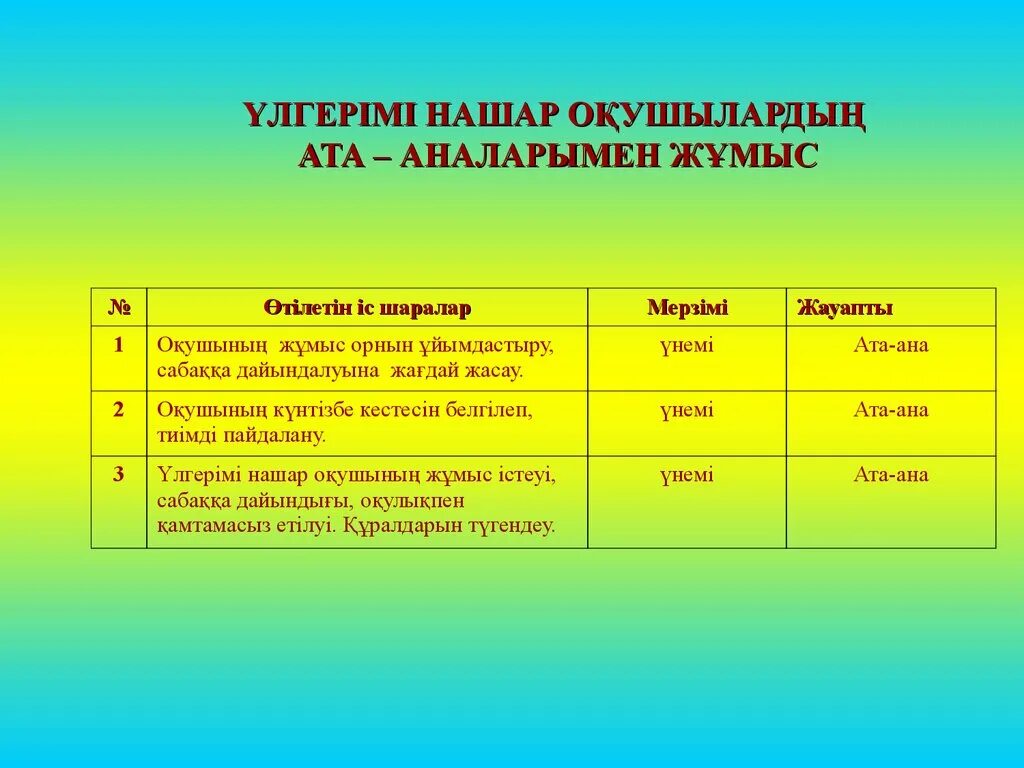 ҮЛГЕРІМІ НАШАР ОҚУШЫЛАРДЫҢ АТА – АНАЛАРЫМЕН ЖҰМЫС

| № | Өтілетін іс шаралар | Мерзімі | Жауапты |
|---|---|---|---|
| 1 | Оқушының жұмыс орнын ұйымдастыру, сабаққа дайындалуына жағдай жасау. | үнемі | Ата-ана |
| 2 | Оқушының күнтізбе кестесін белгілеп, тиімді пайдалану. | үнемі | Ата-ана |
| 3 | Үлгерімі нашар оқушының жұмыс істеуі, сабаққа дайындығы, оқулықпен қамтамасыз етілуі. Құралдарын түгендеу. | үнемі | Ата-ана |